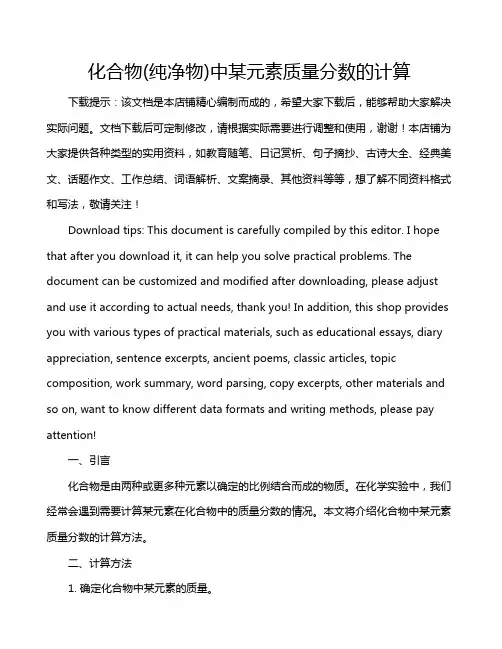 化合物(纯净物)中某元素质量分数的计算

下载提示：该文档是本店铺精心编制而成的，希望大家下载后，能够帮助大家解决实际问题。文档下载后可定制修改，请根据实际需要进行调整和使用，谢谢！本店铺为大家提供各种类型的实用资料，如教育随笔、日记赏析、句子摘抄、古诗大全、经典美文、话题作文、工作总结、词语解析、文案摘录、其他资料等等，想了解不同资料格式和写法，敬请关注！

Download tips: This document is carefully compiled by this editor. I hope that after you download it, it can help you solve practical problems. The document can be customized and modified after downloading, please adjust and use it according to actual needs, thank you! In addition, this shop provides you with various types of practical materials, such as educational essays, diary appreciation, sentence excerpts, ancient poems, classic articles, topic composition, work summary, word parsing, copy excerpts, other materials and so on, want to know different data formats and writing methods, please pay attention!

一、引言

化合物是由两种或更多种元素以确定的比例结合而成的物质。在化学实验中，我们经常会遇到需要计算某元素在化合物中的质量分数的情况。本文将介绍化合物中某元素质量分数的计算方法。

二、计算方法

1. 确定化合物中某元素的质量。